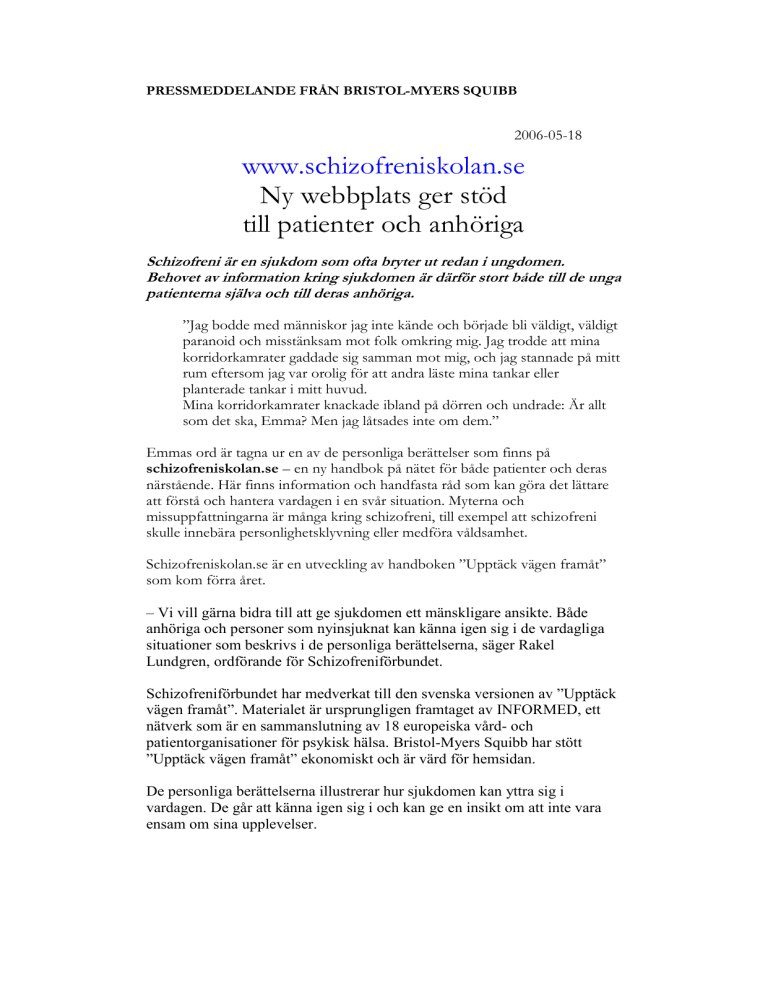 PRESSMEDDELANDE FRÅN BRISTOL-MYERS SQUIBB

2006-05-18

www.schizofreniskolan.se
Ny webbplats ger stöd till patienter och anhöriga

Schizofreni är en sjukdom som ofta bryter ut redan i ungdomen. Behovet av information kring sjukdomen är därför stort både till de unga patienterna själva och till deras anhöriga.

”Jag bodde med människor jag inte kände och började bli väldigt, väldigt paranoid och misstänksam mot folk omkring mig. Jag trodde att mina korridorkamrater gaddade sig samman mot mig, och jag stannade på mitt rum eftersom jag var orolig för att andra läste mina tankar eller planterade tankar i mitt huvud.
Mina korridorkamrater knackade ibland på dörren och undrade: Är allt som det ska, Emma? Men jag låtsades inte om dem.”

Emmas ord är tagna ur en av de personliga berättelser som finns på schizofreniskolan.se – en ny handbok på nätet för både patienter och deras närstående. Här finns information och handfasta råd som kan göra det lättare att förstå och hantera vardagen i en svår situation. Myterna och missuppfattningarna är många kring schizofreni, till exempel att schizofreni skulle innebära personlighetsklyvning eller medföra våldsamhet.

Schizofreniskolan.se är en utveckling av handboken ”Upptäck vägen framåt” som kom förra året.

– Vi vill gärna bidra till att ge sjukdomen ett mänskligare ansikte. Både anhöriga och personer som nyinsjuknat kan känna igen sig i de vardagliga situationer som beskrivs i de personliga berättelserna, säger Rakel Lundgren, ordförande för Schizofreniförbundet.

Schizofreniförbundet har medverkat till den svenska versionen av ”Upptäck vägen framåt”. Materialet är ursprungligen framtaget av INFORMED, ett nätverk som är en sammanslutning av 18 europeiska vård- och patientorganisationer för psykisk hälsa. Bristol-Myers Squibb har stött ”Upptäck vägen framåt” ekonomiskt och är värd för hemsidan.

De personliga berättelserna illustrerar hur sjukdomen kan yttra sig i vardagen. De går att känna igen sig i och kan ge en insikt om att inte vara ensam om sina upplevelser.